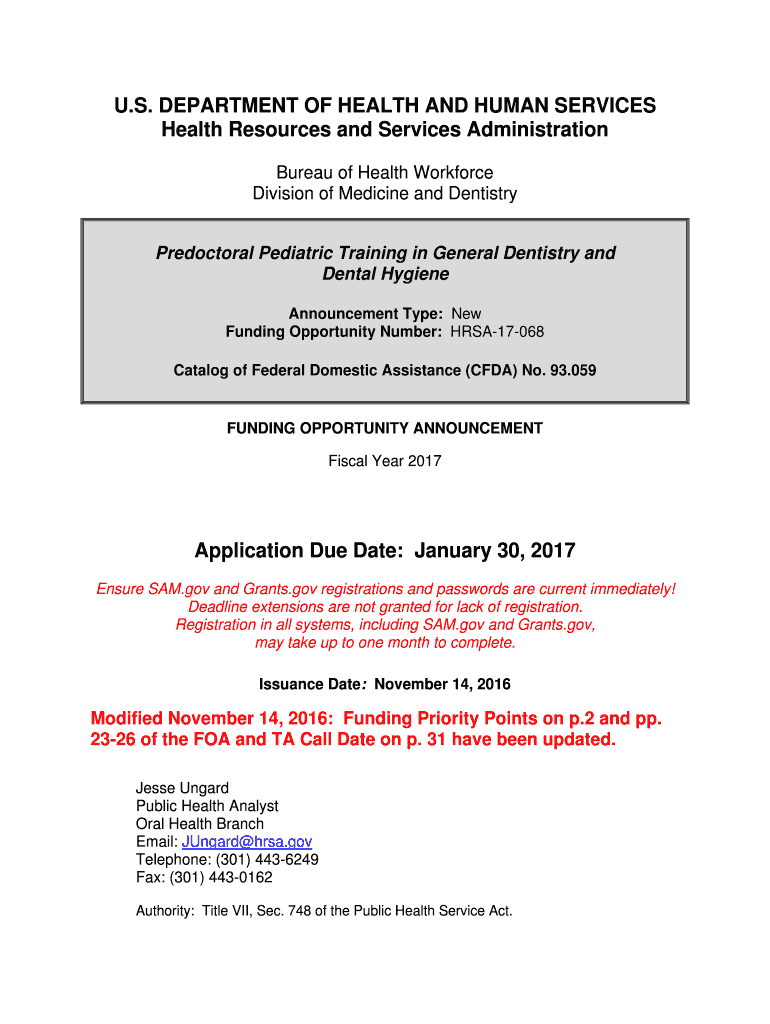 U.S. DEPARTMENT OF HEALTH AND HUMAN SERVICES
Health Resources and Services Administration

Bureau of Health Workforce
Division of Medicine and Dentistry

Predoctoral Pediatric Training in General Dentistry and Dental Hygiene

Announcement Type: New
Funding Opportunity Number: HRSA-17-068

Catalog of Federal Domestic Assistance (CFDA) No. 93.059

FUNDING OPPORTUNITY ANNOUNCEMENT

Fiscal Year 2017

Application Due Date: January 30, 2017

Ensure SAM.gov and Grants.gov registrations and passwords are current immediately! Deadline extensions are not granted for lack of registration. Registration in all systems, including SAM.gov and Grants.gov, may take up to one month to complete.

Issuance Date: November 14, 2016

Modified November 14, 2016: Funding Priority Points on p.2 and pp. 23-26 of the FOA and TA Call Date on p. 31 have been updated.

Jesse Ungard
Public Health Analyst
Oral Health Branch
Email: JUngard@hrsa.gov
Telephone: (301) 443-6249
Fax: (301) 443-0162

Authority: Title VII, Sec. 748 of the Public Health Service Act.